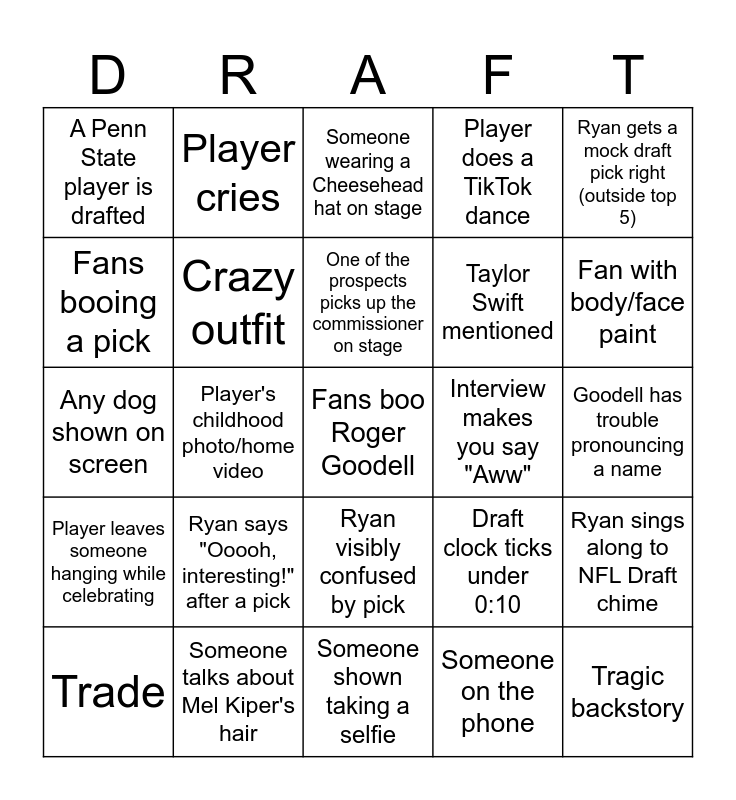 | D | R | A | F | T |
|---|---|---|---|---|
| A Penn State player is drafted | Player cries | Someone wearing a Cheesehead hat on stage | Player does a TikTok dance | Ryan gets a mock draft pick right (outside top 5) |
| Fans booing a pick | Crazy outfit | One of the prospects picks up the commissioner on stage | Taylor Swift mentioned | Fan with body/face paint |
| Any dog shown on screen | Player's childhood photo/home video | Fans boo Roger Goodell | Interview makes you say "Aww" | Goodell has trouble pronouncing a name |
| Player leaves someone hanging while celebrating | Ryan says "Ooooh, interesting!" after a pick | Ryan visibly confused by pick | Draft clock ticks under 0:10 | Ryan sings along to NFL Draft chime |
| Trade | Someone talks about Mel Kiper's hair | Someone shown taking a selfie | Someone on the phone | Tragic backstory |